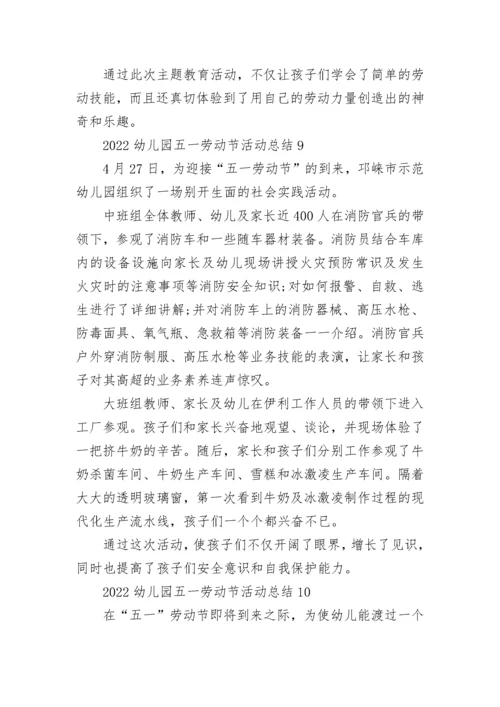 通过此次主题教育活动，不仅让孩子们学会了简单的劳动技能，而且还真切体验到了用自己的劳动力量创造出的神奇和乐趣。

2022 幼儿园五一劳动节活动总结 9

4 月 27 日，为迎接“五一劳动节”的到来，邛崃市示范幼儿园组织了一场别开生面的社会实践活动。

中班组全体教师、幼儿及家长近 400 人在消防官兵的带领下，参观了消防车和一些随车器材装备。消防员结合车库内的设备设施向家长及幼儿现场讲授火灾预防常识及发生火灾时的注意事项等消防安全知识;对如何报警、自救、逃生进行了详细讲解;并对消防车上的消防器械、高压水枪、防毒面具、氧气瓶、急救箱等消防装备一一介绍。消防官兵户外穿消防制服、高压水枪等业务技能的表演，让家长和孩子对其高超的业务素养连声惊叹。

大班组教师、家长及幼儿在伊利工作人员的带领下进入工厂参观。孩子们和家长兴奋地观望、谈论，并现场体验了一把挤牛奶的辛苦。随后，家长和孩子们分别工作参观了牛奶杀菌车间、牛奶生产车间、雪糕和冰激凌生产车间。隔着大大的透明玻璃窗，第一次看到牛奶及冰激凌制作过程的现代化生产流水线，孩子们一个个都兴奋不已。

通过这次活动，使孩子们不仅开阔了眼界，增长了见识，同时也提高了孩子们安全意识和自我保护能力。

2022 幼儿园五一劳动节活动总结 10

在“五一”劳动节即将到来之际，为使幼儿能渡过一个